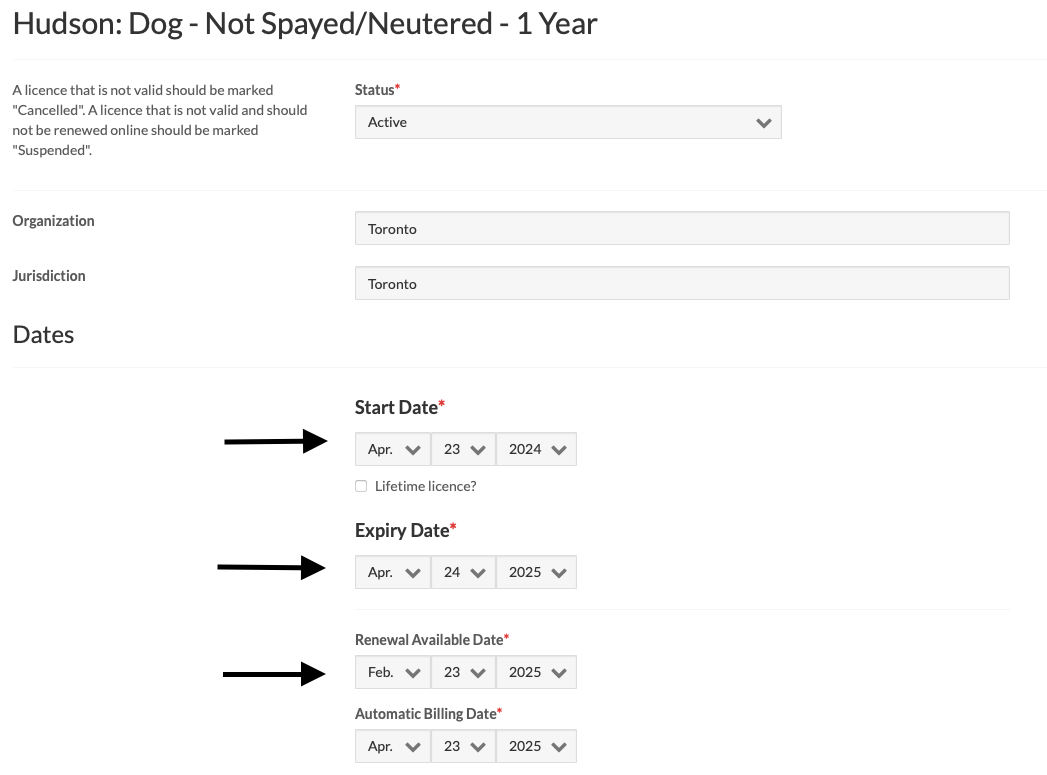 Hudson: Dog - Not Spayed/Neutered - 1 Year

A licence that is not valid should be marked "Cancelled". A licence that is not valid and should not be renewed online should be marked "Suspended".

Status*
Active

Organization
Toronto

Jurisdiction
Toronto

Dates

Start Date*
Apr. 23 2024
Lifetime licence?

Expiry Date*
Apr. 24 2025

Renewal Available Date*
Feb. 23 2025

Automatic Billing Date*
Apr. 23 2025